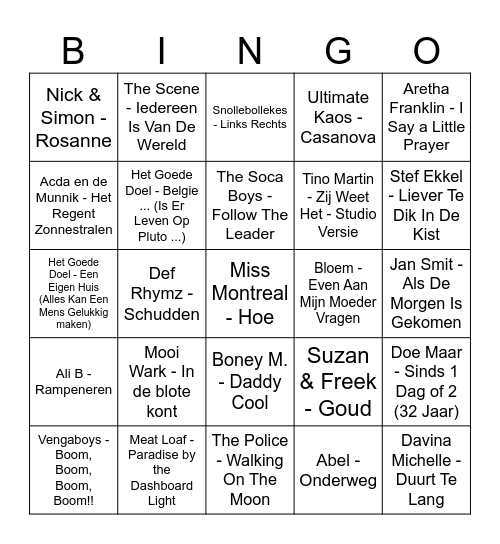 | B | I | N | G | O |
|---|---|---|---|---|
| Nick & Simon - Rosanne | The Scene - Iedereen Is Van De Wereld | Snollebollekes - Links Rechts | Ultimate Kaos - Casanova | Aretha Franklin - I Say a Little Prayer |
| Acda en de Munnik - Het Regent Zonnestralen | Het Goede Doel - Belgie ... (Is Er Leven Op Pluto ...) | The Soca Boys - Follow The Leader | Tino Martin - Zij Weet Het - Studio Versie | Stef Ekkel - Liever Te Dik In De Kist |
| Het Goede Doel - Een Eigen Huis (Alles Kan Een Mens Gelukkig maken) | Def Rhymz - Schudden | Miss Montreal - Hoe | Bloem - Even Aan Mijn Moeder Vragen | Jan Smit - Als De Morgen Is Gekomen |
| Ali B - Rampeneren | Mooi Wark - In de blote kont | Boney M. - Daddy Cool | Suzan & Freek - Goud | Doe Maar - Sinds 1 Dag of 2 (32 Jaar) |
| Vengaboys - Boom, Boom, Boom, Boom!! | Meat Loaf - Paradise by the Dashboard Light | The Police - Walking On The Moon | Abel - Onderweg | Davina Michelle - Duurt Te Lang |